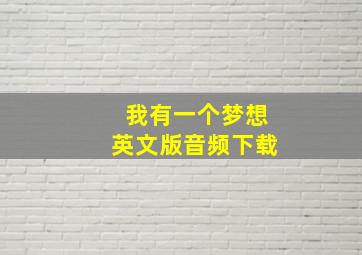 我有一个梦想
英文版音频下载